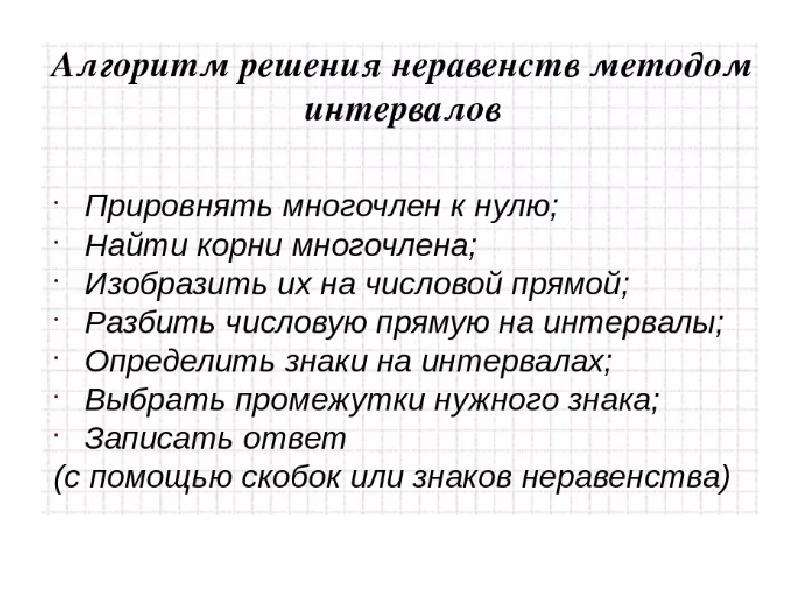 Алгоритм решения неравенств методом интервалов

· Прировнять многочлен к нулю;
· Найти корни многочлена;
· Изобразить их на числовой прямой;
· Разбить числовую прямую на интервалы;
· Определить знаки на интервалах;
· Выбрать промежутки нужного знака;
· Записать ответ
(с помощью скобок или знаков неравенства)